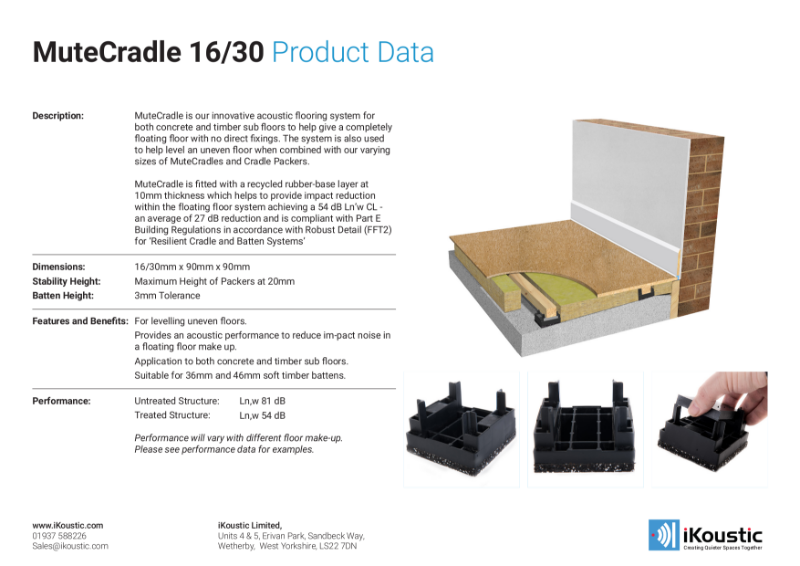 MuteCradle 16/30 Product Data

Description: MuteCradle is our innovative acoustic flooring system for both concrete and timber sub floors to help give a completely floating floor with no direct fixings. The system is also used to help level an uneven floor when combined with our varying sizes of MuteCradles and Cradle Packers.

MuteCradle is fitted with a recycled rubber-base layer at 10mm thickness which helps to provide impact reduction within the floating floor system achieving a 54 dB Ln'w CL - an average of 27 dB reduction and is compliant with Part E Building Regulations in accordance with Robust Detail (FFT2) for 'Resilient Cradle and Batten Systems'

Dimensions: 16/30mm x 90mm x 90mm
Stability Height: Maximum Height of Packers at 20mm
Batten Height: 3mm Tolerance

Features and Benefits: For levelling uneven floors.
Provides an acoustic performance to reduce im-pact noise in a floating floor make up.
Application to both concrete and timber sub floors.
Suitable for 36mm and 46mm soft timber battens.

Performance: Untreated Structure: Ln,w 81 dB
Treated Structure: Ln,w 54 dB

Performance will vary with different floor make-up. Please see performance data for examples.

www.iKoustic.com
01937 588226
Sales@ikoustic.com

iKoustic Limited,
Units 4 & 5, Erivan Park, Sandbeck Way,
Wetherby, West Yorkshire, LS22 7DN

iKoustic
Creating Quieter Spaces Together